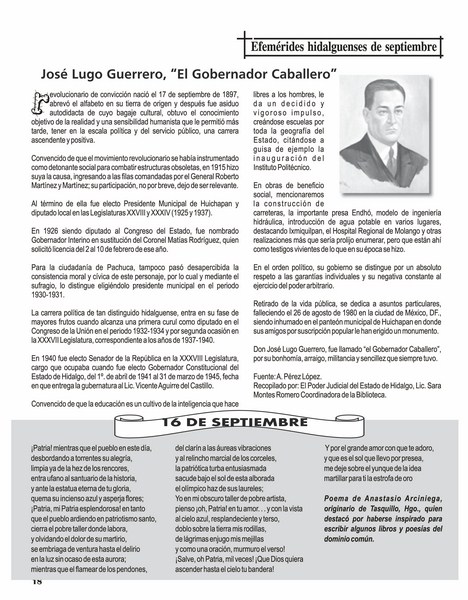 Efemérides hidalguenses de septiembre

José Lugo Guerrero, "El Gobernador Caballero"

Revolucionario de convicción nació el 17 de septiembre de 1897, abrevó el alfabeto en su tierra de origen y después fue asiduo autodidacta de cuyo bagaje cultural, obtuvo el conocimiento objetivo de la realidad y una sensibilidad humanista que le permitió más tarde, tener en la escala política y del servicio público, una carrera ascendente y positiva.

Convencido de que el movimiento revolucionario se había instrumentado como detonante social para combatir estructuras obsoletas, en 1915 hizo suya la causa, ingresando a las filas comandadas por el General Roberto Martínez y Martínez; su participación, no por breve, dejo de ser relevante.

Al término de ella fue electo Presidente Municipal de Huichapan y diputado local en las Legislaturas XXVIII y XXXIV (1925 y 1937).

En 1926 siendo diputado al Congreso del Estado, fue nombrado Gobernador Interino en sustitución del Coronel Matías Rodríguez, quien solicitó licencia del 2 al 10 de febrero de ese año.

Para la ciudadanía de Pachuca, tampoco pasó desapercibida la consistencia moral y cívica de este personaje, por lo cual y mediante el sufragio, lo distingue eligiéndolo presidente municipal en el periodo 1930-1931.

La carrera política de tan distinguido hidalguense, entra en su fase de mayores frutos cuando alcanza una primera curul como diputado en el Congreso de la Unión en el periodo 1932-1934 y por segunda ocasión en la XXXVII Legislatura, correspondiente a los años de 1937-1940.

En 1940 fue electo Senador de la República en la XXXVIII Legislatura, cargo que ocupaba cuando fue electo Gobernador Constitucional del Estado de Hidalgo, del 1º. de abril de 1941 al 31 de marzo de 1945, fecha en que entrega la gubernatura al Lic. Vicente Aguirre del Castillo.

Convencido de que la educación es un cultivo de la inteligencia que hace libres a los hombres, le da un decidido y vigoroso impulso, creándose escuelas por toda la geografía del Estado, citándose a guisa de ejemplo la inauguración del Instituto Politécnico.

En obras de beneficio social, mencionaremos la construcción de carreteras, la importante presa Endhó, modelo de ingeniería hidráulica, introducción de agua potable en varios lugares, destacando Ixmiquilpan, el Hospital Regional de Molango y otras realizaciones más que sería prolijo enumerar, pero que están ahí como testigos vivientes de lo que en su época se hizo.

En el orden político, su gobierno se distingue por un absoluto respeto a las garantías individuales y su negativa constante al ejercicio del poder arbitrario.

Retirado de la vida pública, se dedica a asuntos particulares, falleciendo el 26 de agosto de 1980 en la ciudad de México, DF., siendo inhumado en el panteón municipal de Huichapan en donde sus amigos por suscripción popular le han erigido un monumento.

Don José Lugo Guerrero, fue llamado "el Gobernador Caballero", por su bonhomía, arraigo, militancia y sencillez que siempre tuvo.

Fuente: A. Pérez López.
Recopilado por: El Poder Judicial del Estado de Hidalgo, Lic. Sara Montes Romero Coordinadora de la Biblioteca.

16 DE SEPTIEMBRE

¡Patria! mientras que el pueblo en este día,
desbordando a torrentes su alegría,
limpia ya de la hez de los rencores,
entra ufano al santuario de la historia,
y ante la estatua eterna de tu gloria,
quema su incienso azul y asperja flores;
¡Patria, mi Patria esplendorosa! en tanto
que el pueblo ardiendo en patriotismo santo,
cierra el pobre taller donde labora,
y olvidando el dolor de su martirio,
se embriaga de ventura hasta el delirio
en la luz sin ocaso de esta aurora;
mientras que el flamear de los pendones,

del clarín a las áureas vibraciones
y al relincho marcial de los corceles,
la patriótica turba entusiasmada
sacude bajo el sol de esta alborada
el olímpico haz de sus laureles;
Yo en mi obscuro taller de pobre artista,
pienso ¡oh, Patria! en tu amor. . . y con la vista
al cielo azul, resplandeciente y terso,
doblo sobre la tierra mis rodillas,
de lágrimas enjugo mis mejillas
y como una oración, murmuro el verso!
¡Salve, oh Patria, mil veces! ¡Que Dios quiera
ascender hasta el cielo tu bandera!

Y por el grande amor con que te adoro,
y que es el sol que llevo por presea,
me deje sobre el yunque de la idea
martillar para ti la estrofa de oro

Poema de Anastasio Arciniega, originario de Tasquillo, Hgo., quien destacó por haberse inspirado para escribir algunos libros y poesías del dominio común.

18